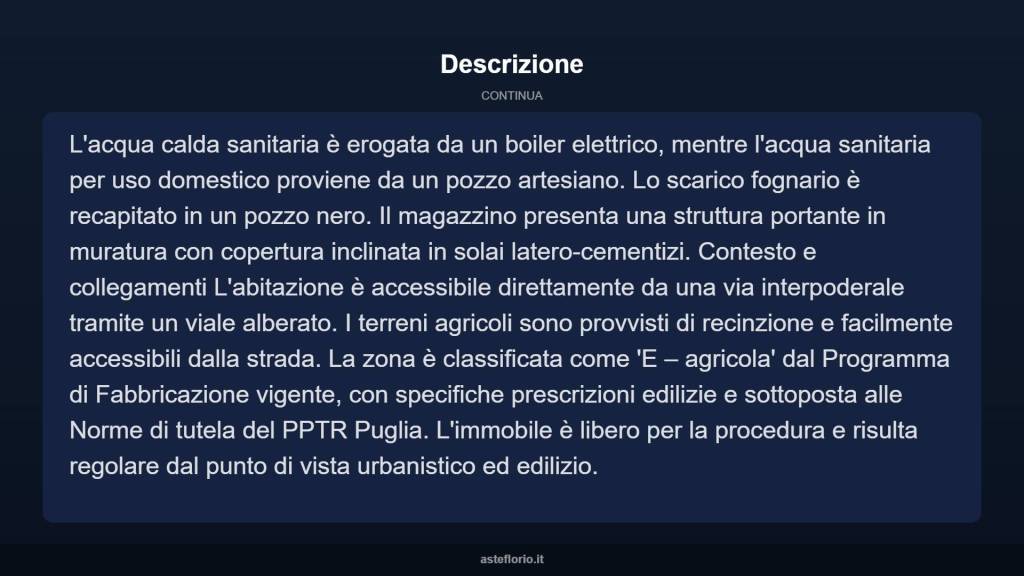 Descrizione

CONTINUA

L'acqua calda sanitaria è erogata da un boiler elettrico, mentre l'acqua sanitaria per uso domestico proviene da un pozzo artesiano. Lo scarico fognario è recapitato in un pozzo nero. Il magazzino presenta una struttura portante in muratura con copertura inclinata in solai latero-cementizi. Contesto e collegamenti L'abitazione è accessibile direttamente da una via interpoderale tramite un viale alberato. I terreni agricoli sono provvisti di recinzione e facilmente accessibili dalla strada. La zona è classificata come 'E – agricola' dal Programma di Fabbricazione vigente, con specifiche prescrizioni edilizie e sottoposta alle Norme di tutela del PPTR Puglia. L'immobile è libero per la procedura e risulta regolare dal punto di vista urbanistico ed edilizio.

asteflorio.it